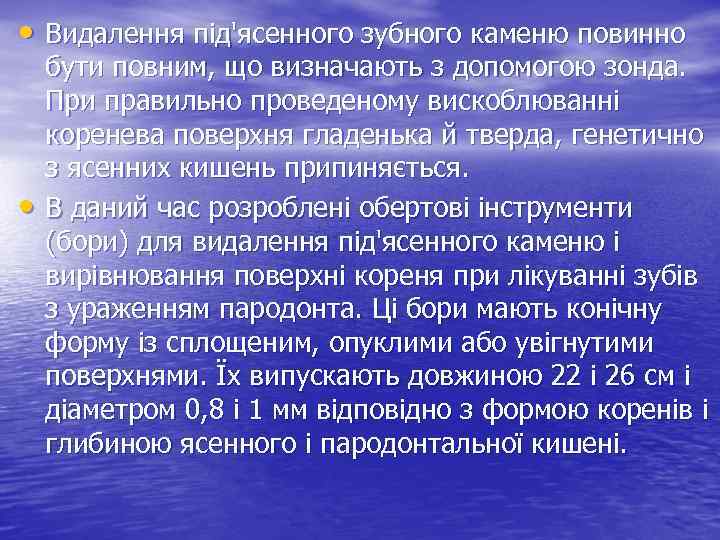 • Видалення під'ясенного зубного каменю повинно бути повним, що визначають з допомогою зонда. При правильно проведеному вискоблюванні коренева поверхня гладенька й тверда, генетично з ясенних кишень припиняється.

• В даний час розроблені обертові інструменти (бори) для видалення під'ясенного каменю і вирівнювання поверхні кореня при лікуванні зубів з ураженням пародонта. Ці бори мають конічну форму із сплощеним, опуклими або увігнутими поверхнями. Їх випускають довжиною 22 і 26 см і діаметром 0,8 і 1 мм відповідно з формою коренів і глибиною ясенного і пародонтальної кишені.